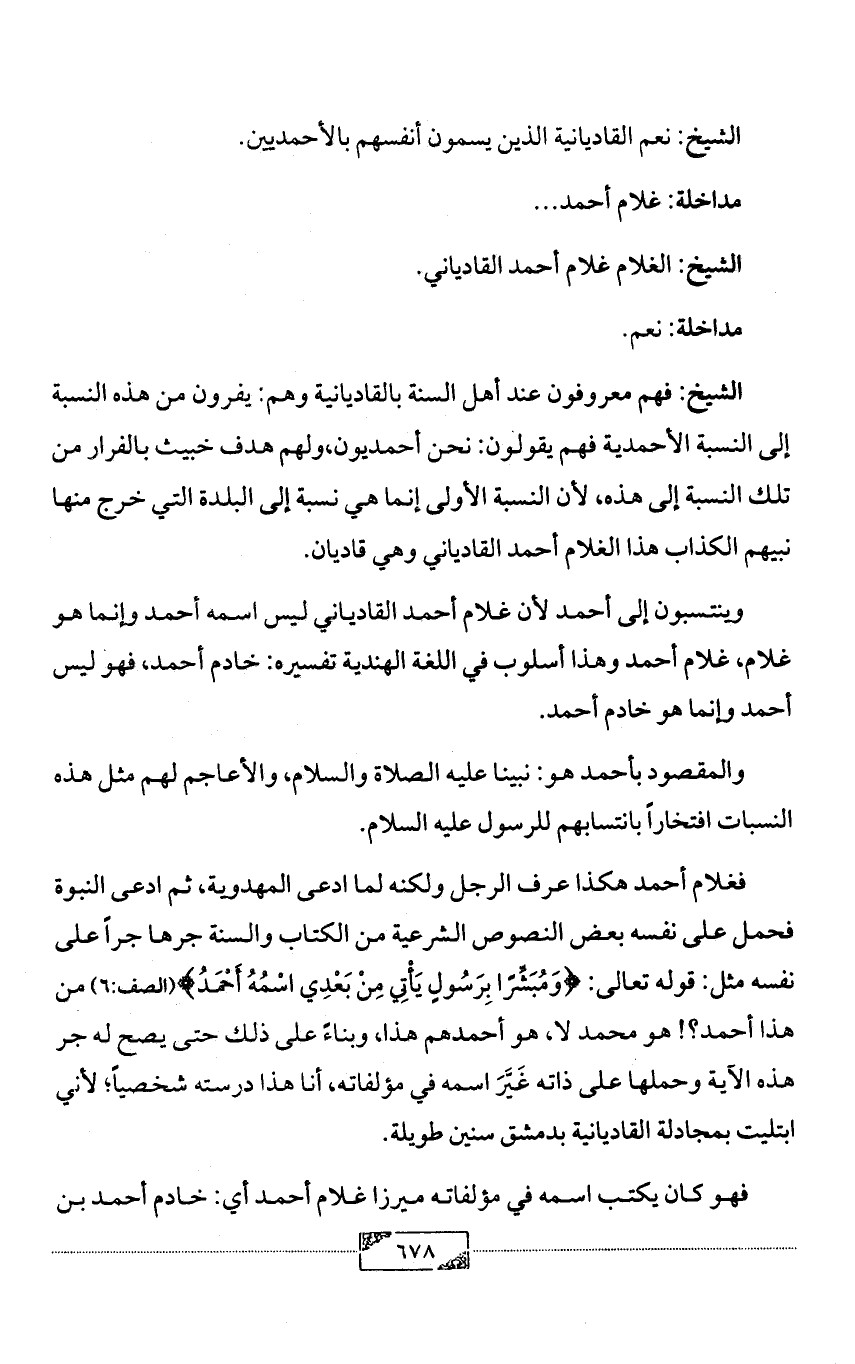 الشيخ: نعم القاديانية الذين يسمون أنفسهم بالأحمديين.

مداخلة: غلام أحمد...

الشيخ: الغلام غلام أحمد القادياني.

مداخلة: نعم.

الشيخ: فهم معروفون عند أهل السنة بالقاديانية وهم: يفرون من هذه النسبة إلى النسبة الأحمدية فهم يقولون: نحن أحمديون،ولهم هدف خبيث بالفرار من تلك النسبة إلى هذه، لأن النسبة الأولى إنما هي نسبة إلى البلدة التي خرج منها نبيهم الكذاب هذا الغلام أحمد القادياني وهي قاديان.

وينتسبون إلى أحمد لأن غلام أحمد القادياني ليس اسمه أحمد وإنما هو غلام، غلام أحمد وهذا أسلوب في اللغة الهندية تفسيره: خادم أحمد، فهو ليس أحمد وإنما هو خادم أحمد.

والمقصود بأحمد هو: نبينا عليه الصلاة والسلام، والأعاجم لهم مثل هذه النسبات افتخاراً بانتسابهم للرسول عليه السلام.

فغلام أحمد هكذا عرف الرجل ولكنه لما ادعى المهدوية، ثم ادعى النبوة فحمل على نفسه بعض النصوص الشرعية من الكتاب والسنة جرها جراً على نفسه مثل: قوله تعالى: ﴿وَمُبَشِّرًا بِرَسُولٍ يَأْتِي مِنْ بَعْدِي اسْمُهُ أَحْمَدُ﴾(الصف:٦) من هذا أحمد؟! هو محمد لا، هو أحمدهم هذا، وبناءً على ذلك حتى يصح له جر هذه الآية وحملها على ذاته غَيَّرَ اسمه في مؤلفاته، أنا هذا درسته شخصياً؛ لأني ابتليت بمجادلة القاديانية بدمشق سنين طويلة.

فهو كان يكتب اسمه في مؤلفاته ميرزا غلام أحمد أي: خادم أحمد بن

٦٧٨